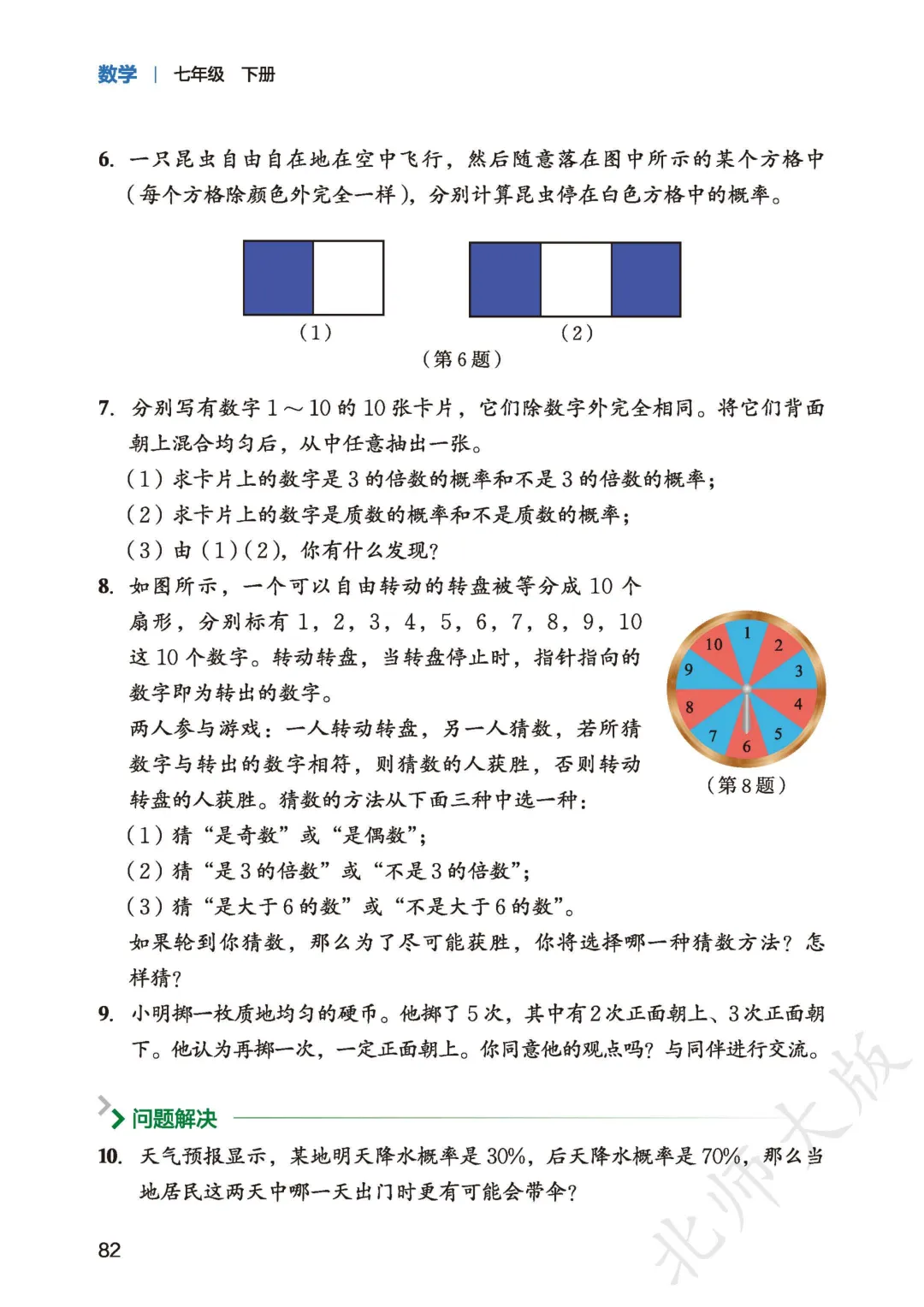 数学 | 七年级 下册

6. 一只昆虫自由自在地在空中飞行，然后随意落在图中所示的某个方格中（每个方格除颜色外完全一样），分别计算昆虫停在白色方格中的概率。

（1） （2）

（第 6 题）

7. 分别写有数字 1～10 的 10 张卡片，它们除数字外完全相同。将它们背面朝上混合均匀后，从中任意抽出一张。

（1）求卡片上的数字是 3 的倍数的概率和不是 3 的倍数的概率；

（2）求卡片上的数字是质数的概率和不是质数的概率；

（3）由（1）（2），你有什么发现？

8. 如图所示，一个可以自由转动的转盘被等分成 10 个扇形，分别标有 1，2，3，4，5，6，7，8，9，10 这 10 个数字。转动转盘，当转盘停止时，指针指向的数字即为转出的数字。

两人参与游戏：一人转动转盘，另一人猜数，若所猜数字与转出的数字相符，则猜数的人获胜，否则转动转盘的人获胜。猜数的方法从下面三种中选一种：

（1）猜“是奇数”或“是偶数”；

（2）猜“是 3 的倍数”或“不是 3 的倍数”；

（3）猜“是大于 6 的数”或“不是大于 6 的数”。

如果轮到你猜数，那么为了尽可能获胜，你将选择哪一种猜数方法？怎样猜？

1 2 3 4 5 6 7 8 9 10

（第 8 题）

9. 小明掷一枚质地均匀的硬币。他掷了 5 次，其中有 2 次正面朝上、3 次正面朝下。他认为再掷一次，一定正面朝上。你同意他的观点吗？与同伴进行交流。

问题解决

10. 天气预报显示，某地明天降水概率是 30%，后天降水概率是 70%，那么当地居民这两天中哪一天出门时更有可能会带伞？

82

北师大版